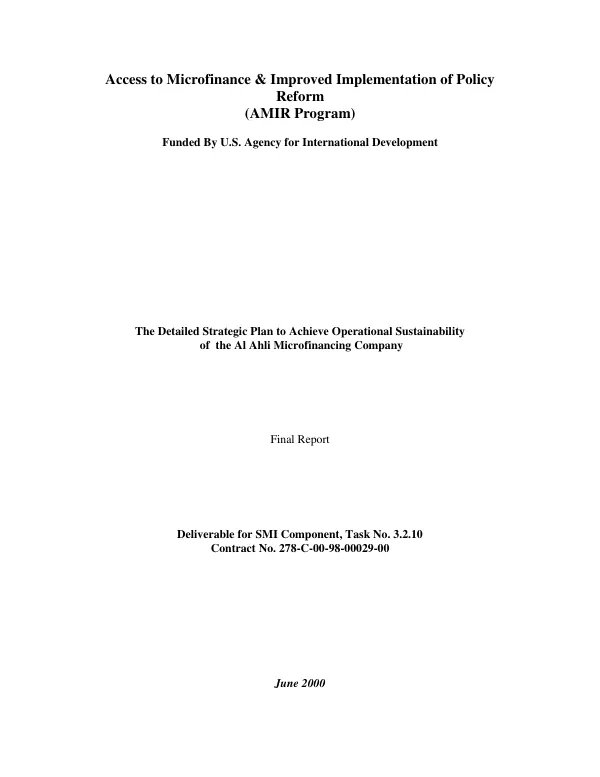 Access to Microfinance & Improved Implementation of Policy Reform
(AMIR Program)

Funded By U.S. Agency for International Development

The Detailed Strategic Plan to Achieve Operational Sustainability of the Al Ahli Microfinancing Company

Final Report

Deliverable for SMI Component, Task No. 3.2.10
Contract No. 278-C-00-98-00029-00

June 2000